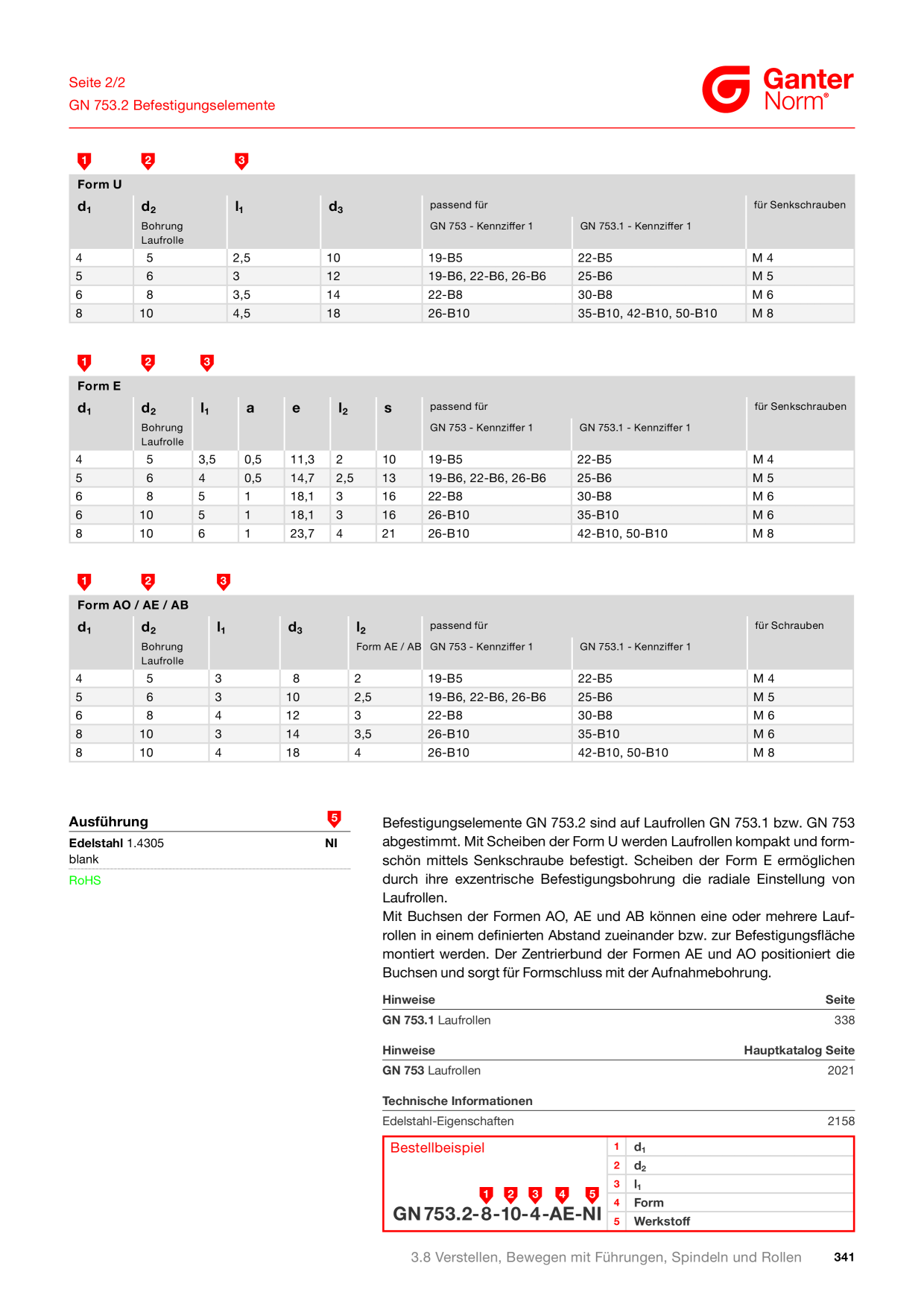 Seite 2/2
GN 753.2 Befestigungselemente

Ganter
Norm®

1 2 3

Form U

| $d_1$ | $d_2$ Bohrung Laufrolle | $l_1$ | $d_3$ | passend für GN 753 - Kennziffer 1 | GN 753.1 - Kennziffer 1 | für Senkschrauben |
|---|---|---|---|---|---|---|
| 4 | 5 | 2,5 | 10 | 19-B5 | 22-B5 | M 4 |
| 5 | 6 | 3 | 12 | 19-B6, 22-B6, 26-B6 | 25-B6 | M 5 |
| 6 | 8 | 3,5 | 14 | 22-B8 | 30-B8 | M 6 |
| 8 | 10 | 4,5 | 18 | 26-B10 | 35-B10, 42-B10, 50-B10 | M 8 |

1 2 3

Form E

| $d_1$ | $d_2$ Bohrung Laufrolle | $l_1$ | a | e | $l_2$ | s | passend für GN 753 - Kennziffer 1 | GN 753.1 - Kennziffer 1 | für Senkschrauben |
|---|---|---|---|---|---|---|---|---|---|
| 4 | 5 | 3,5 | 0,5 | 11,3 | 2 | 10 | 19-B5 | 22-B5 | M 4 |
| 5 | 6 | 4 | 0,5 | 14,7 | 2,5 | 13 | 19-B6, 22-B6, 26-B6 | 25-B6 | M 5 |
| 6 | 8 | 5 | 1 | 18,1 | 3 | 16 | 22-B8 | 30-B8 | M 6 |
| 6 | 10 | 5 | 1 | 18,1 | 3 | 16 | 26-B10 | 35-B10 | M 6 |
| 8 | 10 | 6 | 1 | 23,7 | 4 | 21 | 26-B10 | 42-B10, 50-B10 | M 8 |

1 2 3

Form AO / AE / AB

| $d_1$ | $d_2$ Bohrung Laufrolle | $l_1$ | $d_3$ | $l_2$ Form AE / AB | passend für GN 753 - Kennziffer 1 | GN 753.1 - Kennziffer 1 | für Schrauben |
|---|---|---|---|---|---|---|---|
| 4 | 5 | 3 | 8 | 2 | 19-B5 | 22-B5 | M 4 |
| 5 | 6 | 3 | 10 | 2,5 | 19-B6, 22-B6, 26-B6 | 25-B6 | M 5 |
| 6 | 8 | 4 | 12 | 3 | 22-B8 | 30-B8 | M 6 |
| 8 | 10 | 3 | 14 | 3,5 | 26-B10 | 35-B10 | M 6 |
| 8 | 10 | 4 | 18 | 4 | 26-B10 | 42-B10, 50-B10 | M 8 |

Ausführung 5
Edelstahl 1.4305 NI
blank
RoHS

Befestigungselemente GN 753.2 sind auf Laufrollen GN 753.1 bzw. GN 753 abgestimmt. Mit Scheiben der Form U werden Laufrollen kompakt und formschön mittels Senkschraube befestigt. Scheiben der Form E ermöglichen durch ihre exzentrische Befestigungsbohrung die radiale Einstellung von Laufrollen.
Mit Buchsen der Formen AO, AE und AB können eine oder mehrere Laufrollen in einem definierten Abstand zueinander bzw. zur Befestigungsfläche montiert werden. Der Zentrierbund der Formen AE und AO positioniert die Buchsen und sorgt für Formschluss mit der Aufnahmebohrung.

Hinweise Seite
GN 753.1 Laufrollen 338

Hinweise Hauptkatalog Seite
GN 753 Laufrollen 2021

Technische Informationen
Edelstahl-Eigenschaften 2158

Bestellbeispiel
1 2 3 4 5
GN 753.2-8-10-4-AE-NI

1 $d_1$
2 $d_2$
3 $l_1$
4 Form
5 Werkstoff

3.8 Verstellen, Bewegen mit Führungen, Spindeln und Rollen 341